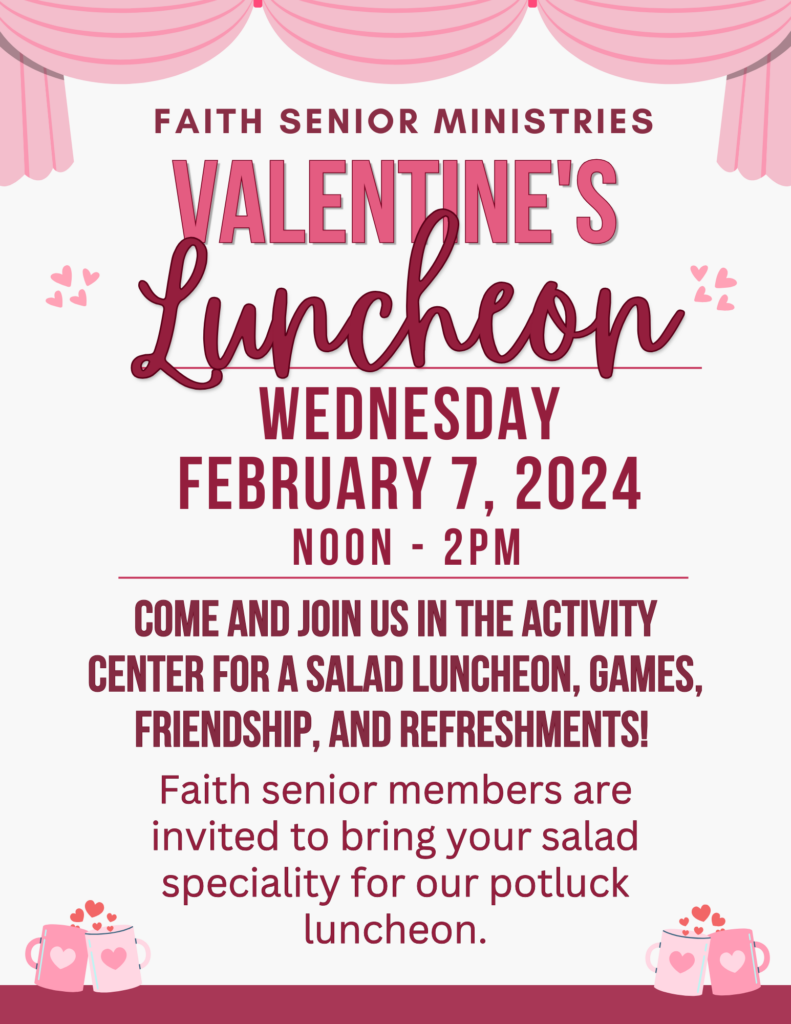 FAITH SENIOR MINISTRIES

VALENTINE'S

Luncheon

WEDNESDAY
FEBRUARY 7, 2024
NOON - 2PM

COME AND JOIN US IN THE ACTIVITY CENTER FOR A SALAD LUNCHEON, GAMES, FRIENDSHIP, AND REFRESHMENTS!

Faith senior members are invited to bring your salad speciality for our potluck luncheon.